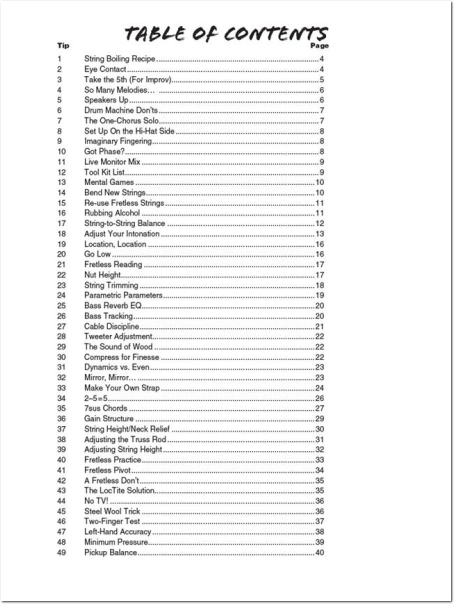 TABLE OF CONTENTS

| Tip | | Page |
|---|---|---|
| 1 | String Boiling Recipe | 4 |
| 2 | Eye Contact | 4 |
| 3 | Take the 5th (For Improv) | 5 |
| 4 | So Many Melodies… | 6 |
| 5 | Speakers Up | 6 |
| 6 | Drum Machine Don'ts | 7 |
| 7 | The One-Chorus Solo | 7 |
| 8 | Set Up On the Hi-Hat Side | 8 |
| 9 | Imaginary Fingering | 8 |
| 10 | Got Phase? | 8 |
| 11 | Live Monitor Mix | 9 |
| 12 | Tool Kit List | 9 |
| 13 | Mental Games | 10 |
| 14 | Bend New Strings | 10 |
| 15 | Re-use Fretless Strings | 11 |
| 16 | Rubbing Alcohol | 11 |
| 17 | String-to-String Balance | 12 |
| 18 | Adjust Your Intonation | 13 |
| 19 | Location, Location | 16 |
| 20 | Go Low | 16 |
| 21 | Fretless Reading | 17 |
| 22 | Nut Height | 17 |
| 23 | String Trimming | 18 |
| 24 | Parametric Parameters | 19 |
| 25 | Bass Reverb EQ | 20 |
| 26 | Bass Tracking | 20 |
| 27 | Cable Discipline | 21 |
| 28 | Tweeter Adjustment | 22 |
| 29 | The Sound of Wood | 22 |
| 30 | Compress for Finesse | 22 |
| 31 | Dynamics vs. Even | 23 |
| 32 | Mirror, Mirror… | 23 |
| 33 | Make Your Own Strap | 24 |
| 34 | 2–5=5 | 26 |
| 35 | 7sus Chords | 27 |
| 36 | Gain Structure | 29 |
| 37 | String Height/Neck Relief | 30 |
| 38 | Adjusting the Truss Rod | 31 |
| 39 | Adjusting String Height | 32 |
| 40 | Fretless Practice | 33 |
| 41 | Fretless Pivot | 34 |
| 42 | A Fretless Don't | 35 |
| 43 | The LocTite Solution | 35 |
| 44 | No TV! | 36 |
| 45 | Steel Wool Trick | 36 |
| 46 | Two-Finger Test | 37 |
| 47 | Left-Hand Accuracy | 38 |
| 48 | Minimum Pressure | 39 |
| 49 | Pickup Balance | 40 |